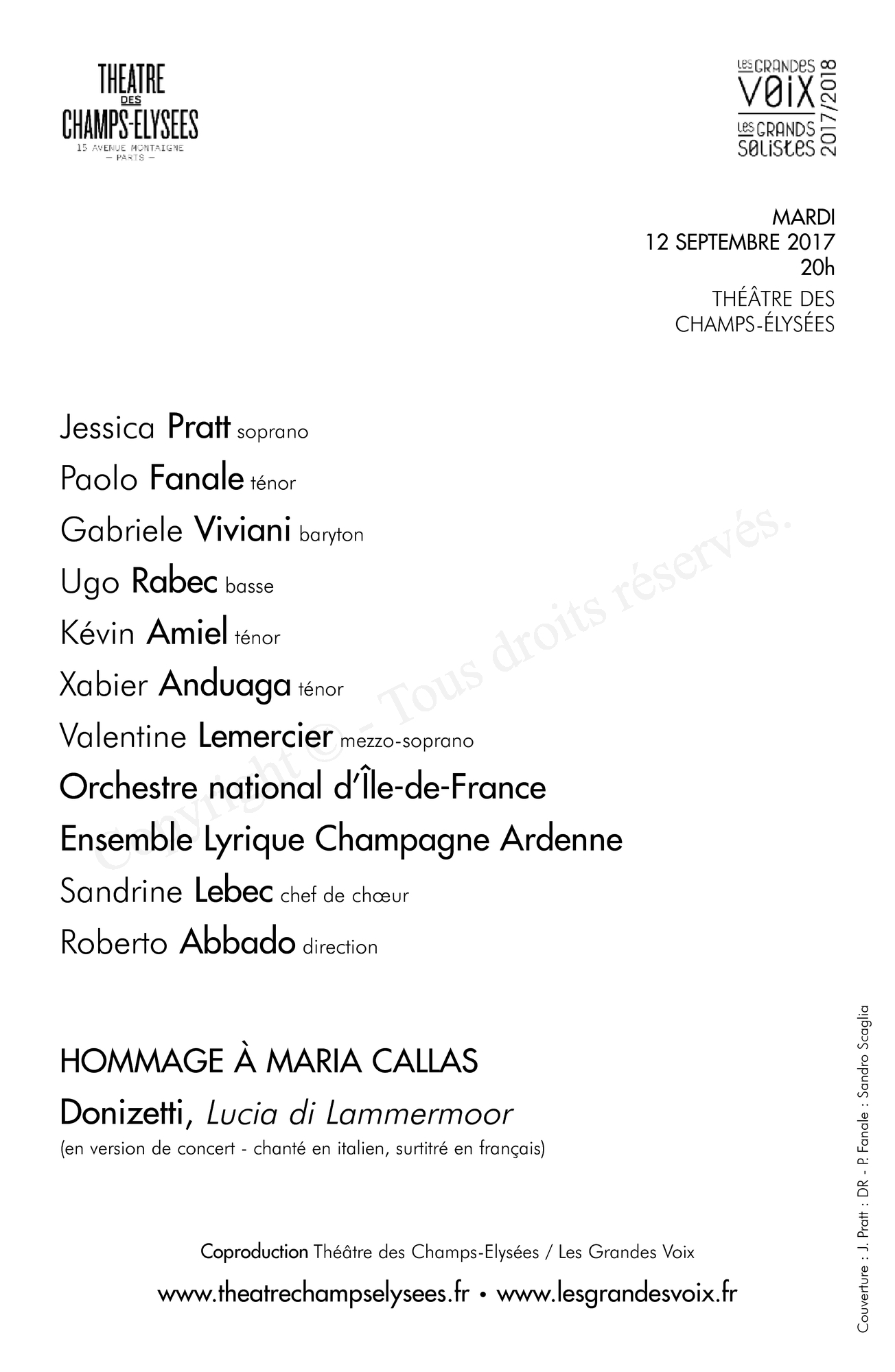 THEATRE DES CHAMPS-ELYSEES
15 AVENUE MONTAIGNE
— PARIS —

LES GRANDES VOIX
LES GRANDS SOLISTES
2017/2018

MARDI
12 SEPTEMBRE 2017
20h
THÉÂTRE DES CHAMPS-ÉLYSÉES

Jessica Pratt soprano
Paolo Fanale ténor
Gabriele Viviani baryton
Ugo Rabec basse
Kévin Amiel ténor
Xabier Anduaga ténor
Valentine Lemercier mezzo-soprano
Orchestre national d'Île-de-France
Ensemble Lyrique Champagne Ardenne
Sandrine Lebec chef de chœur
Roberto Abbado direction

Copyright © - Tous droits réservés.

HOMMAGE À MARIA CALLAS
Donizetti, Lucia di Lammermoor
(en version de concert - chanté en italien, surtitré en français)

Coproduction Théâtre des Champs-Elysées / Les Grandes Voix
www.theatrechampselysees.fr • www.lesgrandesvoix.fr

Couverture : J. Pratt : DR - P. Fanale : Sandro Scaglia